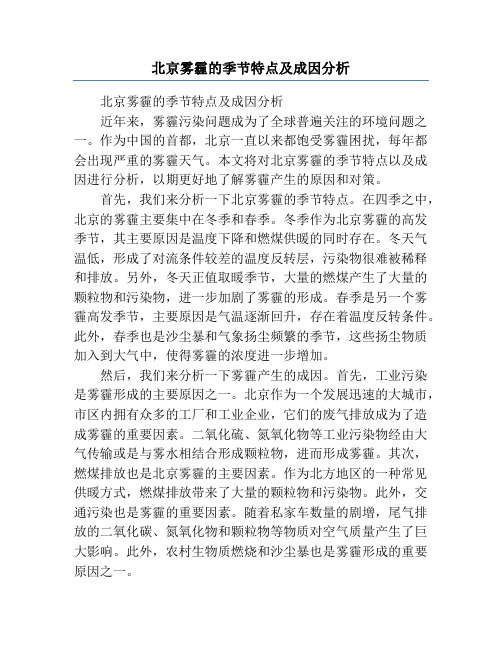 北京雾霾的季节特点及成因分析

北京雾霾的季节特点及成因分析

近年来，雾霾污染问题成为了全球普遍关注的环境问题之一。作为中国的首都，北京一直以来都饱受雾霾困扰，每年都会出现严重的雾霾天气。本文将对北京雾霾的季节特点以及成因进行分析，以期更好地了解雾霾产生的原因和对策。

首先，我们来分析一下北京雾霾的季节特点。在四季之中，北京的雾霾主要集中在冬季和春季。冬季作为北京雾霾的高发季节，其主要原因是温度下降和燃煤供暖的同时存在。冬天气温低，形成了对流条件较差的温度反转层，污染物很难被稀释和排放。另外，冬天正值取暖季节，大量的燃煤产生了大量的颗粒物和污染物，进一步加剧了雾霾的形成。春季是另一个雾霾高发季节，主要原因是气温逐渐回升，存在着温度反转条件。此外，春季也是沙尘暴和气象扬尘频繁的季节，这些扬尘物质加入到大气中，使得雾霾的浓度进一步增加。

然后，我们来分析一下雾霾产生的成因。首先，工业污染是雾霾形成的主要原因之一。北京作为一个发展迅速的大城市，市区内拥有众多的工厂和工业企业，它们的废气排放成为了造成雾霾的重要因素。二氧化硫、氮氧化物等工业污染物经由大气传输或是与雾水相结合形成颗粒物，进而形成雾霾。其次，燃煤排放也是北京雾霾的主要因素。作为北方地区的一种常见供暖方式，燃煤排放带来了大量的颗粒物和污染物。此外，交通污染也是雾霾的重要因素。随着私家车数量的剧增，尾气排放的二氧化碳、氮氧化物和颗粒物等物质对空气质量产生了巨大影响。此外，农村生物质燃烧和沙尘暴也是雾霾形成的重要原因之一。